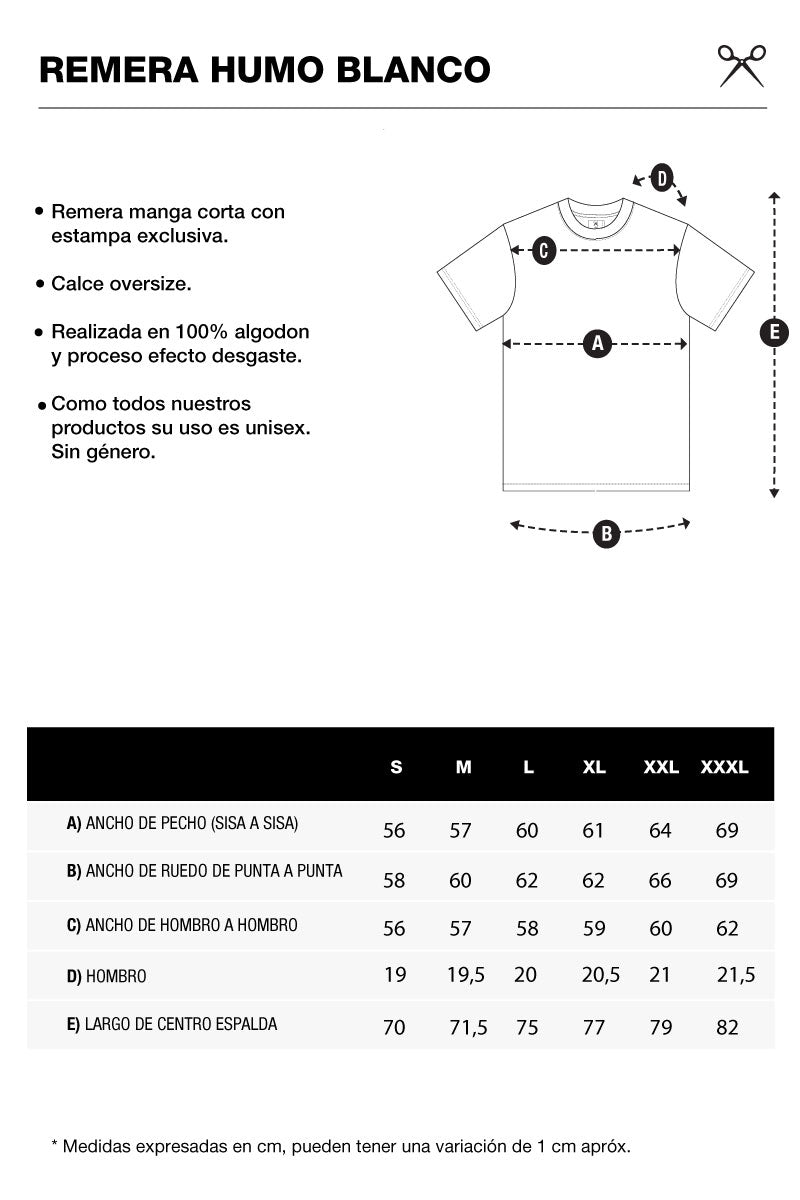 REMERA HUMO BLANCO

• Remera manga corta con estampa exclusiva.

• Calce oversize.

• Realizada en 100% algodon y proceso efecto desgaste.

• Como todos nuestros productos su uso es unisex. Sin género.

D

C

A

E

B

| | S | M | L | XL | XXL | XXXL |
|---|---|---|---|---|---|---|
| A) ANCHO DE PECHO (SISA A SISA) | 56 | 57 | 60 | 61 | 64 | 69 |
| B) ANCHO DE RUEDO DE PUNTA A PUNTA | 58 | 60 | 62 | 62 | 66 | 69 |
| C) ANCHO DE HOMBRO A HOMBRO | 56 | 57 | 58 | 59 | 60 | 62 |
| D) HOMBRO | 19 | 19,5 | 20 | 20,5 | 21 | 21,5 |
| E) LARGO DE CENTRO ESPALDA | 70 | 71,5 | 75 | 77 | 79 | 82 |

* Medidas expresadas en cm, pueden tener una variación de 1 cm apróx.